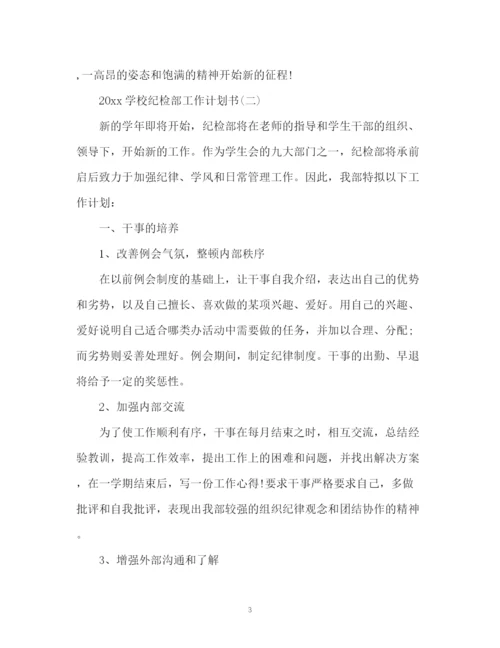 ,一高昂的姿态和饱满的精神开始新的征程!

20xx 学校纪检部工作计划书(二)

新的学年即将开始，纪检部将在老师的指导和学生干部的组织、领导下，开始新的工作。作为学生会的九大部门之一，纪检部将承前启后致力于加强纪律、学风和日常管理工作。因此，我部特拟以下工作计划:

一、干事的培养

1、改善例会气氛，整顿内部秩序

在以前例会制度的基础上，让干事自我介绍，表达出自己的优势和劣势，以及自己擅长、喜欢做的某项兴趣、爱好。用自己的兴趣、爱好说明自己适合哪类办活动中需要做的任务，并加以合理、分配;而劣势则妥善处理好。例会期间，制定纪律制度。干事的出勤、早退将给予一定的奖惩性。

2、加强内部交流

为了使工作顺利有序，干事在每月结束之时，相互交流，总结经验教训，提高工作效率，提出工作上的困难和问题，并找出解决方案，在一学期结束后，写一份工作心得!要求干事严格要求自己，多做批评和自我批评，表现出我部较强的组织纪律观念和团结协作的精神。

3、增强外部沟通和了解

3